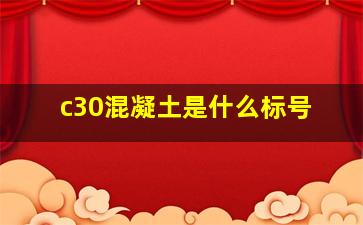 c30混凝土是什么标号